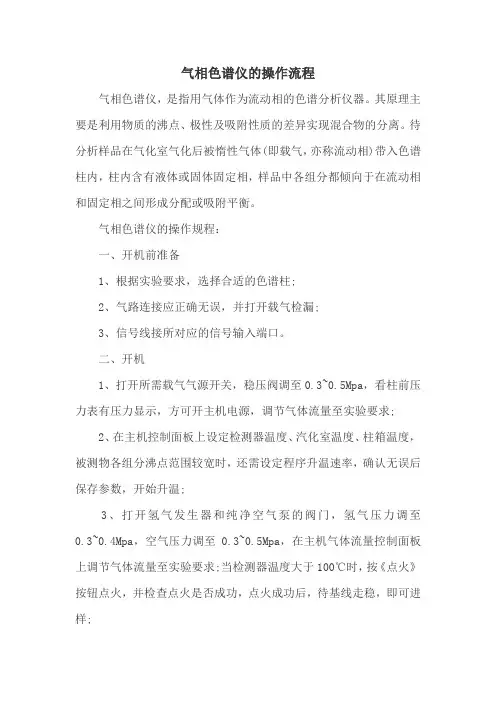 气相色谱仪的操作流程

气相色谱仪，是指用气体作为流动相的色谱分析仪器。其原理主要是利用物质的沸点、极性及吸附性质的差异实现混合物的分离。待分析样品在气化室气化后被惰性气体(即载气，亦称流动相)带入色谱柱内，柱内含有液体或固体固定相，样品中各组分都倾向于在流动相和固定相之间形成分配或吸附平衡。

气相色谱仪的操作规程：

一、开机前准备

1、根据实验要求，选择合适的色谱柱；

2、气路连接应正确无误，并打开载气检漏；

3、信号线接所对应的信号输入端口。

二、开机

1、打开所需载气气源开关，稳压阀调至 0.3~0.5Mpa，看柱前压力表有压力显示，方可开主机电源，调节气体流量至实验要求；

2、在主机控制面板上设定检测器温度、汽化室温度、柱箱温度，被测物各组分沸点范围较宽时，还需设定程序升温速率，确认无误后保存参数，开始升温；

3、打开氢气发生器和纯净空气泵的阀门，氢气压力调至 0.3~0.4Mpa，空气压力调至 0.3~0.5Mpa，在主机气体流量控制面板上调节气体流量至实验要求；当检测器温度大于 100℃时，按《点火》按钮点火，并检查点火是否成功，点火成功后，待基线走稳，即可进样；